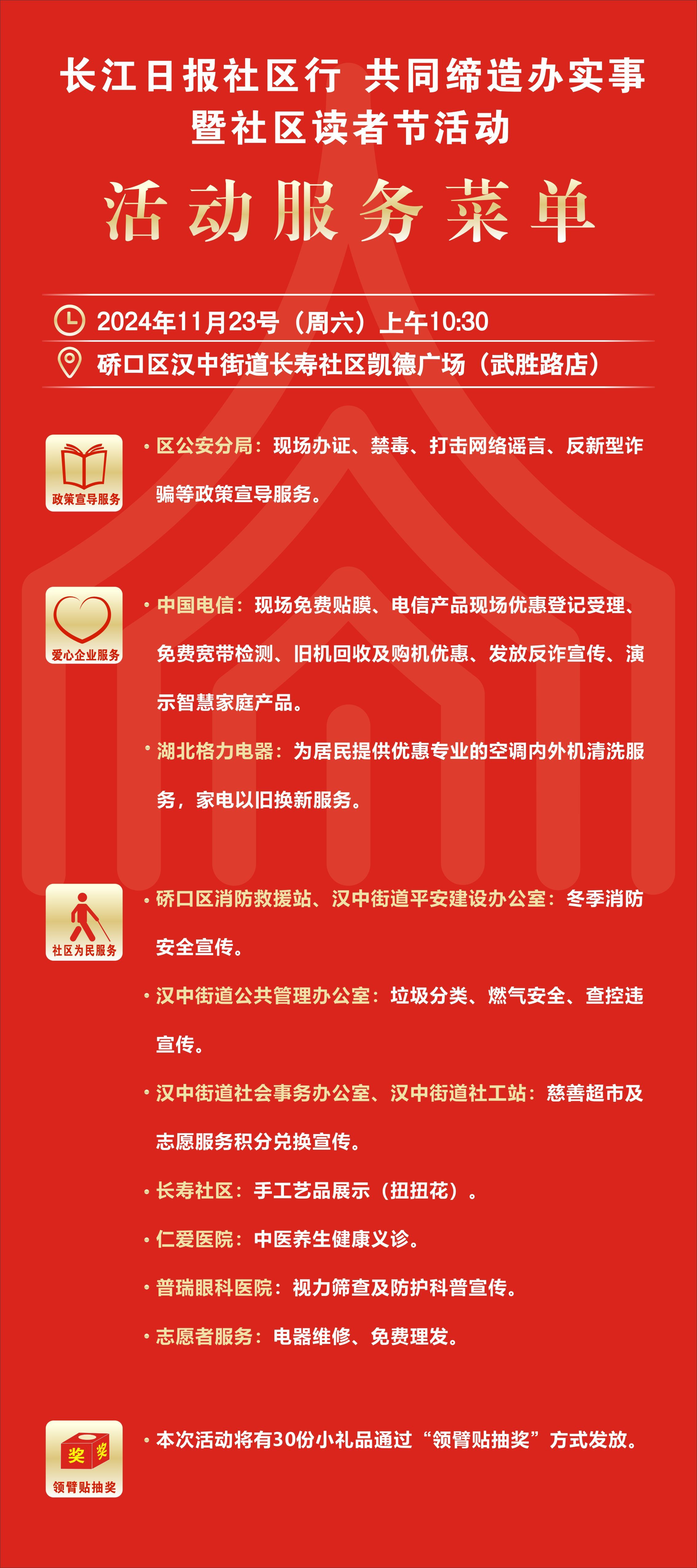 长江日报社区行 共同缔造办实事
暨社区读者节活动

活动服务菜单

2024年11月23号（周六）上午10:30

硚口区汉中街道长寿社区凯德广场（武胜路店）

政策宣导服务

• 区公安分局：现场办证、禁毒、打击网络谣言、反新型诈骗等政策宣导服务。

爱心企业服务

• 中国电信：现场免费贴膜、电信产品现场优惠登记受理、免费宽带检测、旧机回收及购机优惠、发放反诈宣传、演示智慧家庭产品。

• 湖北格力电器：为居民提供优惠专业的空调内外机清洗服务，家电以旧换新服务。

社区为民服务

• 硚口区消防救援站、汉中街道平安建设办公室：冬季消防安全宣传。

• 汉中街道公共管理办公室：垃圾分类、燃气安全、查控违宣传。

• 汉中街道社会事务办公室、汉中街道社工站：慈善超市及志愿服务积分兑换宣传。

• 长寿社区：手工艺品展示（扭扭花）。

• 仁爱医院：中医养生健康义诊。

• 普瑞眼科医院：视力筛查及防护科普宣传。

• 志愿者服务：电器维修、免费理发。

奖 奖
领臂贴抽奖

• 本次活动将有30份小礼品通过“领臂贴抽奖”方式发放。